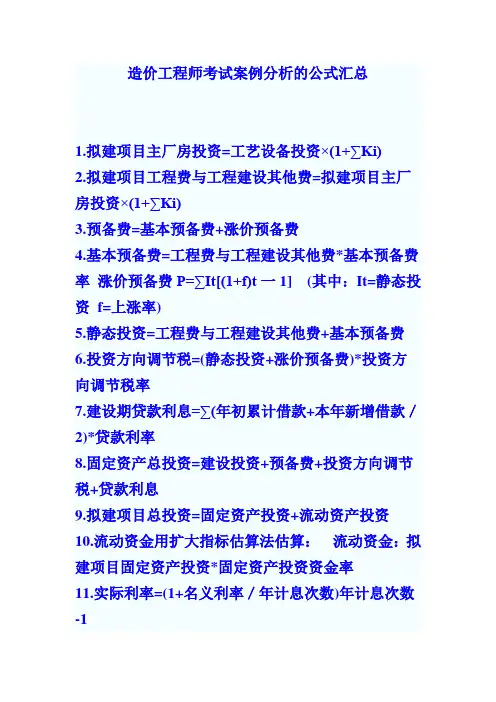 造价工程师考试案例分析的公式汇总

1.拟建项目主厂房投资=工艺设备投资×(1+∑Ki)
2.拟建项目工程费与工程建设其他费=拟建项目主厂房投资×(1+∑Ki)
3.预备费=基本预备费+涨价预备费
4.基本预备费=工程费与工程建设其他费*基本预备费率 涨价预备费 P=∑It[(1+f)t 一 1] (其中：It=静态投资 f=上涨率)
5.静态投资=工程费与工程建设其他费+基本预备费
6.投资方向调节税=(静态投资+涨价预备费)*投资方向调节税率
7.建设期贷款利息=∑(年初累计借款+本年新增借款／2)*贷款利率
8.固定资产总投资=建设投资+预备费+投资方向调节税+贷款利息
9.拟建项目总投资=固定资产投资+流动资产投资
10.流动资金用扩大指标估算法估算： 流动资金：拟建项目固定资产投资*固定资产投资资金率
11.实际利率=(1+名义利率／年计息次数)年计息次数-1